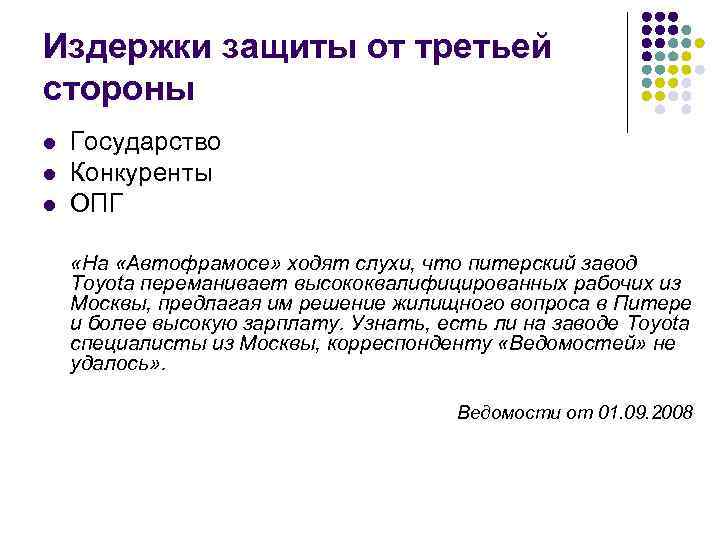 Издержки защиты от третьей стороны

- Государство
- Конкуренты
- ОПГ

«На «Автофрамосе» ходят слухи, что питерский завод Toyota переманивает высококвалифицированных рабочих из Москвы, предлагая им решение жилищного вопроса в Питере и более высокую зарплату. Узнать, есть ли на заводе Toyota специалисты из Москвы, корреспонденту «Ведомостей» не удалось».

Ведомости от 01.09.2008